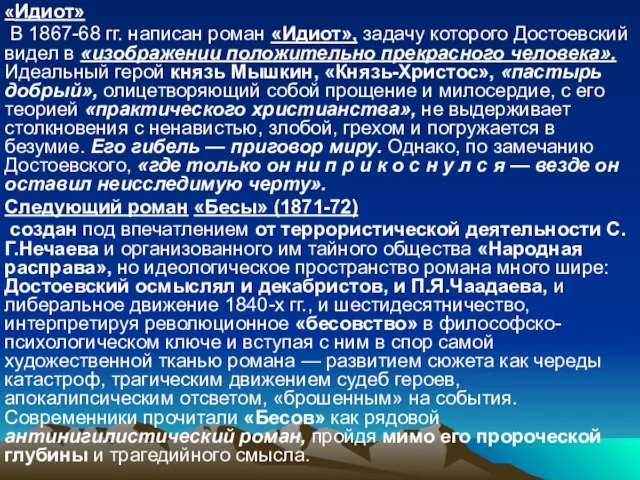 «Идиот»
В 1867-68 гг. написан роман «Идиот», задачу которого Достоевский видел в «изображении положительно прекрасного человека». Идеальный герой князь Мышкин, «Князь-Христос», «пастырь добрый», олицетворяющий собой прощение и милосердие, с его теорией «практического христианства», не выдерживает столкновения с ненавистью, злобой, грехом и погружается в безумие. Его гибель — приговор миру. Однако, по замечанию Достоевского, «где только он ни п р и к о с н у л с я — везде он оставил неисследимую черту».

Следующий роман «Бесы» (1871-72)
создан под впечатлением от террористической деятельности С. Г.Нечаева и организованного им тайного общества «Народная расправа», но идеологическое пространство романа много шире: Достоевский осмыслял и декабристов, и П.Я.Чаадаева, и либеральное движение 1840-х гг., и шестидесятничество, интерпретируя революционное «бесовство» в философско-психологическом ключе и вступая с ним в спор самой художественной тканью романа — развитием сюжета как череды катастроф, трагическим движением судеб героев, апокалипсическим отсветом, «брошенным» на события. Современники прочитали «Бесов» как рядовой антинигилистический роман, пройдя мимо его пророческой глубины и трагедийного смысла.